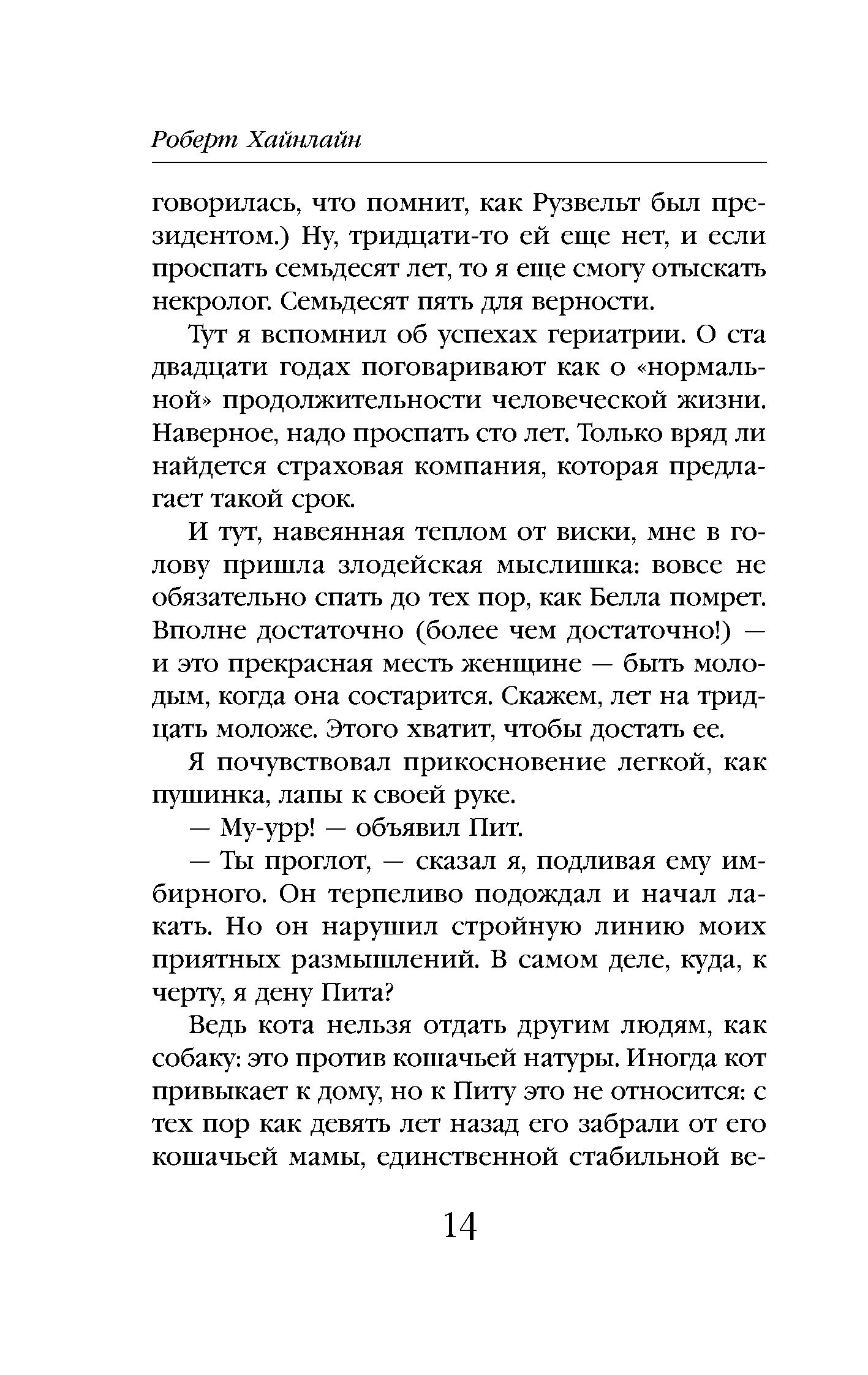 Роберт Хайнлайн

говорилась, что помнит, как Рузвельт был президентом.) Ну, тридцати-то ей еще нет, и если проспать семьдесят лет, то я еще смогу отыскать некролог. Семьдесят пять для верности.

Тут я вспомнил об успехах гериатрии. О ста двадцати годах поговаривают как о «нормальной» продолжительности человеческой жизни. Наверное, надо проспать сто лет. Только вряд ли найдется страховая компания, которая предлагает такой срок.

И тут, навеянная теплом от виски, мне в голову пришла злодейская мыслишка: вовсе не обязательно спать до тех пор, как Белла помрет. Вполне достаточно (более чем достаточно!) — и это прекрасная месть женщине — быть молодым, когда она состарится. Скажем, лет на тридцать моложе. Этого хватит, чтобы достать ее.

Я почувствовал прикосновение легкой, как пушинка, лапы к своей руке.

— Му-урр! — объявил Пит.

— Ты проглот, — сказал я, подливая ему имбирного. Он терпеливо подождал и начал лакать. Но он нарушил стройную линию моих приятных размышлений. В самом деле, куда, к черту, я дену Пита?

Ведь кота нельзя отдать другим людям, как собаку: это против кошачьей натуры. Иногда кот привыкает к дому, но к Питу это не относится: с тех пор как девять лет назад его забрали от его кошачьей мамы, единственной стабильной ве-

14